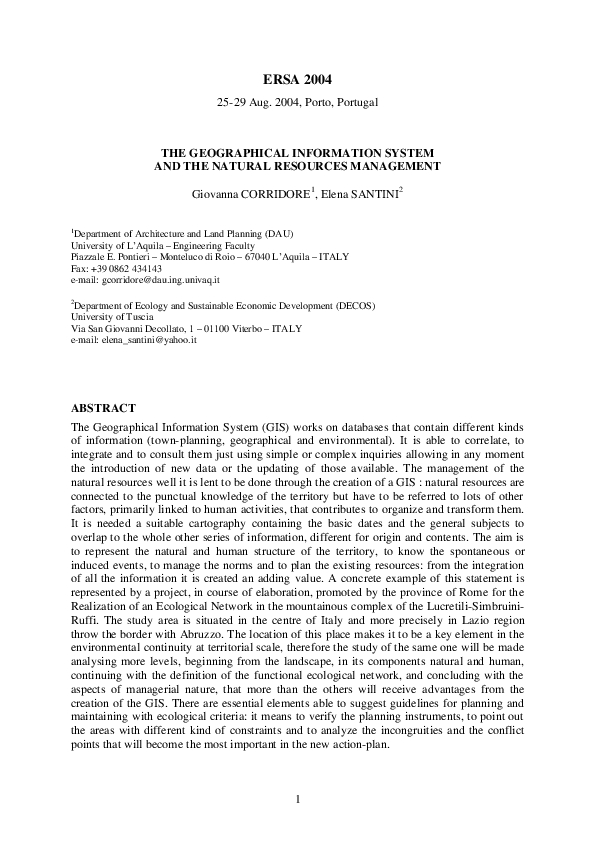 ERSA 2004

25-29 Aug. 2004, Porto, Portugal

THE GEOGRAPHICAL INFORMATION SYSTEM
AND THE NATURAL RESOURCES MANAGEMENT

Giovanna CORRIDORE$^1$, Elena SANTINI$^2$

$^1$Department of Architecture and Land Planning (DAU)
University of L'Aquila – Engineering Faculty
Piazzale E. Pontieri – Monteluco di Roio – 67040 L'Aquila – ITALY
Fax: +39 0862 434143
e-mail: gcorridore@dau.ing.univaq.it

$^2$Department of Ecology and Sustainable Economic Development (DECOS)
University of Tuscia
Via San Giovanni Decollato, 1 – 01100 Viterbo – ITALY
e-mail: elena_santini@yahoo.it

ABSTRACT

The Geographical Information System (GIS) works on databases that contain different kinds of information (town-planning, geographical and environmental). It is able to correlate, to integrate and to consult them just using simple or complex inquiries allowing in any moment the introduction of new data or the updating of those available. The management of the natural resources well it is lent to be done through the creation of a GIS : natural resources are connected to the punctual knowledge of the territory but have to be referred to lots of other factors, primarily linked to human activities, that contributes to organize and transform them. It is needed a suitable cartography containing the basic dates and the general subjects to overlap to the whole other series of information, different for origin and contents. The aim is to represent the natural and human structure of the territory, to know the spontaneous or induced events, to manage the norms and to plan the existing resources: from the integration of all the information it is created an adding value. A concrete example of this statement is represented by a project, in course of elaboration, promoted by the province of Rome for the Realization of an Ecological Network in the mountainous complex of the Lucretili-Simbruini-Ruffi. The study area is situated in the centre of Italy and more precisely in Lazio region throw the border with Abruzzo. The location of this place makes it to be a key element in the environmental continuity at territorial scale, therefore the study of the same one will be made analysing more levels, beginning from the landscape, in its components natural and human, continuing with the definition of the functional ecological network, and concluding with the aspects of managerial nature, that more than the others will receive advantages from the creation of the GIS. There are essential elements able to suggest guidelines for planning and maintaining with ecological criteria: it means to verify the planning instruments, to point out the areas with different kind of constraints and to analyze the incongruities and the conflict points that will become the most important in the new action-plan.

1